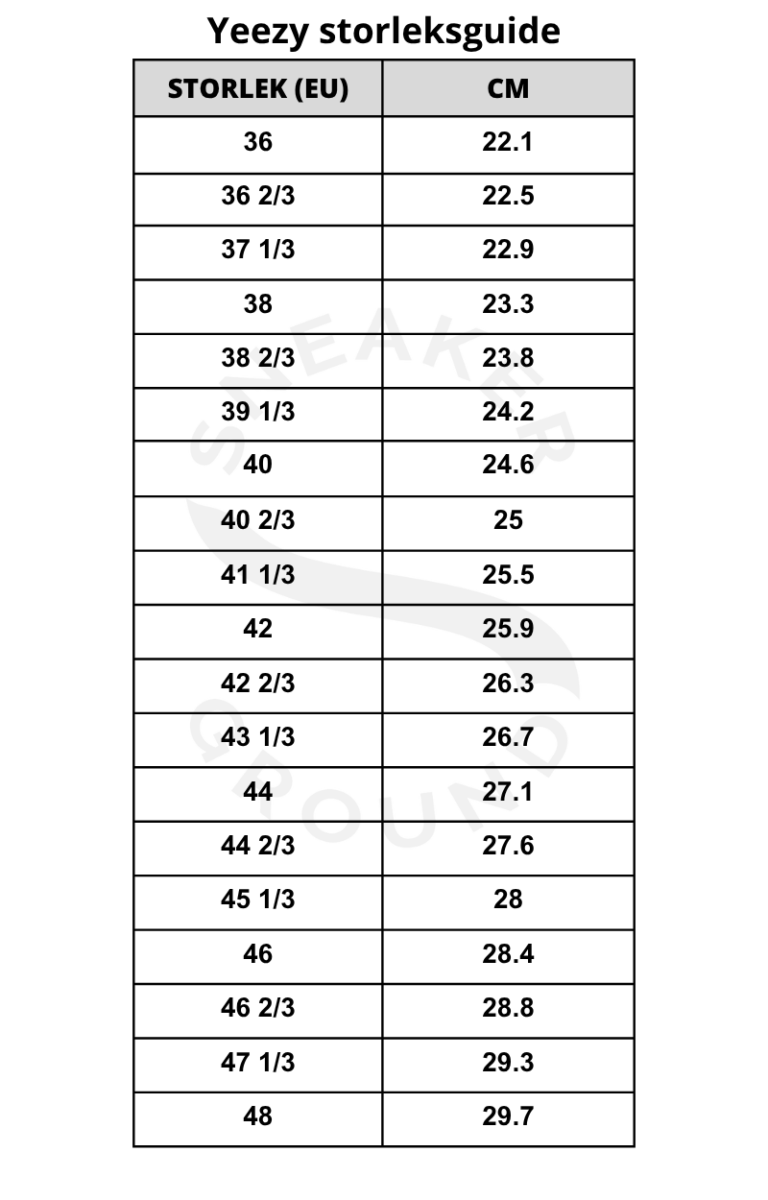 Yeezy storleksguide

| STORLEK (EU) | CM |
|---|---|
| 36 | 22.1 |
| 36 2/3 | 22.5 |
| 37 1/3 | 22.9 |
| 38 | 23.3 |
| 38 2/3 | 23.8 |
| 39 1/3 | 24.2 |
| 40 | 24.6 |
| 40 2/3 | 25 |
| 41 1/3 | 25.5 |
| 42 | 25.9 |
| 42 2/3 | 26.3 |
| 43 1/3 | 26.7 |
| 44 | 27.1 |
| 44 2/3 | 27.6 |
| 45 1/3 | 28 |
| 46 | 28.4 |
| 46 2/3 | 28.8 |
| 47 1/3 | 29.3 |
| 48 | 29.7 |

SNEAKER GROUND